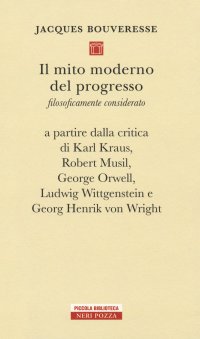 JACQUES BOUVERESSE

Il mito moderno del progresso
filosoficamente considerato

a partire dalla critica di Karl Kraus, Robert Musil, George Orwell, Ludwig Wittgenstein e Georg Henrik von Wright

PICCOLA BIBLIOTECA
NERI POZZA